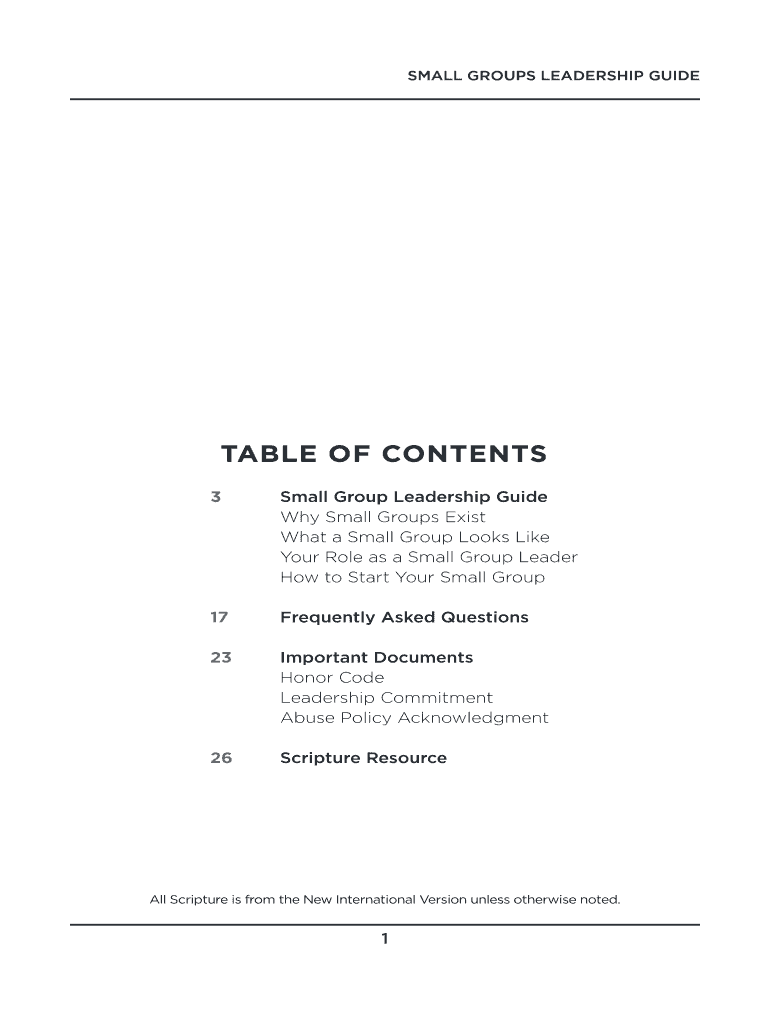 SMALL GROUPS LEADERSHIP GUIDE

TABLE OF CONTENTS

3 Small Group Leadership Guide
Why Small Groups Exist
What a Small Group Looks Like
Your Role as a Small Group Leader
How to Start Your Small Group

17 Frequently Asked Questions

23 Important Documents
Honor Code
Leadership Commitment
Abuse Policy Acknowledgment

26 Scripture Resource

All Scripture is from the New International Version unless otherwise noted.

1